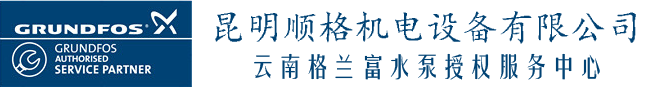 GRUNDFOS

GRUNDFOS AUTHORISED SERVICE PARTNER

昆明顺格机电设备有限公司

云南格兰富水泵授权服务中心